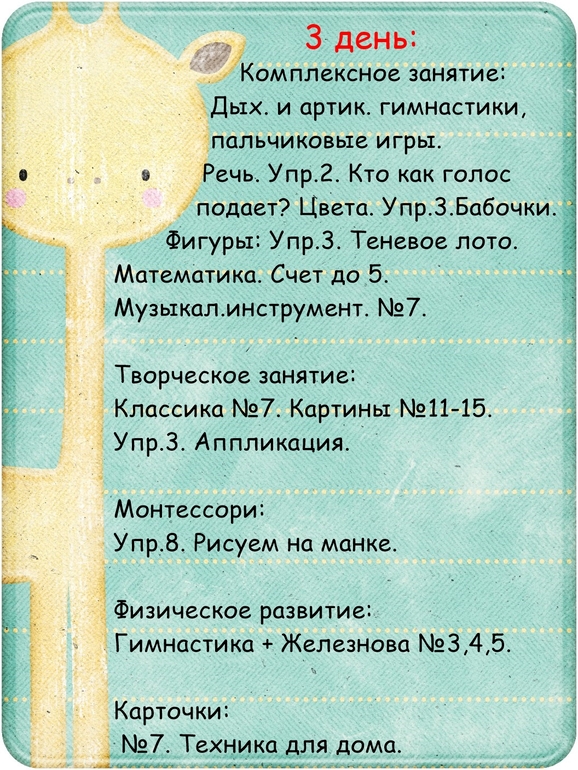 3 день:

Комплексное занятие:
Дых. и артик. гимнастики,
пальчиковые игры.
Речь. Упр.2. Кто как голос подает? Цвета. Упр.3.Бабочки.
Фигуры: Упр.3. Теневое лото.
Математика. Счет до 5.
Музыкал.инструмент. №7.

Творческое занятие:
Классика №7. Картины №11-15.
Упр.3. Аппликация.

Монтессори:
Упр.8. Рисуем на манке.

Физическое развитие:
Гимнастика + Железнова №3,4,5.

Карточки:
№7. Техника для дома.